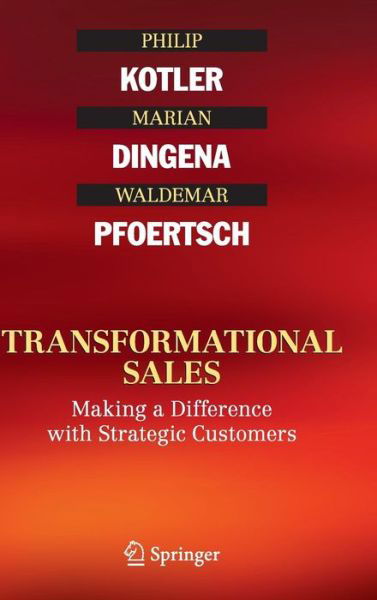 PHILIP
KOTLER
MARIAN
DINGENA
WALDEMAR
PFOERTSCH

TRANSFORMATIONAL SALES

Making a Difference with Strategic Customers

Springer